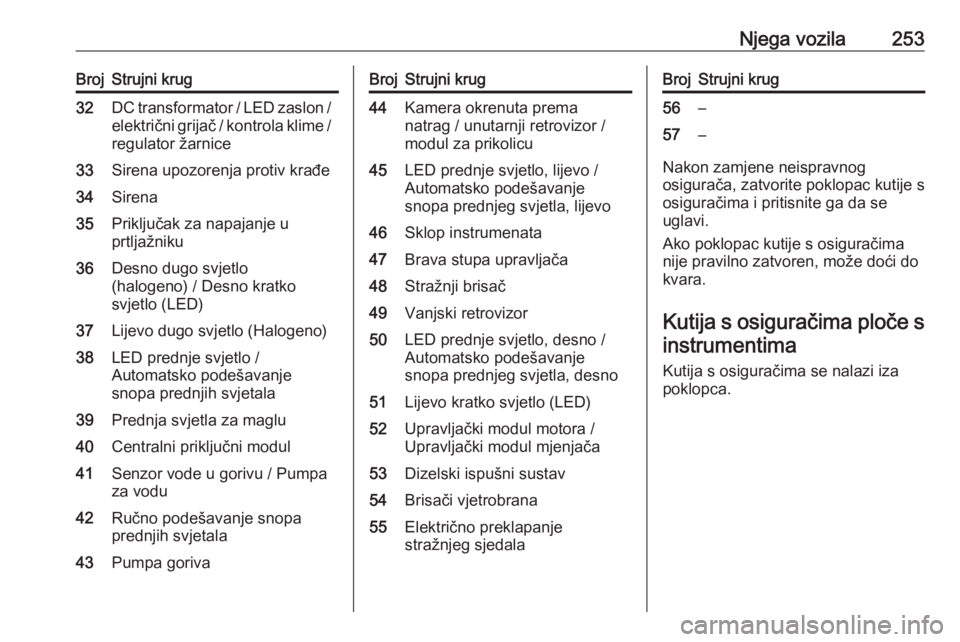 Njega vozila 253

| Broj | Strujni krug |
|---|---|
| 32 | DC transformator / LED zaslon / električni grijač / kontrola klime / regulator žarnice |
| 33 | Sirena upozorenja protiv krađe |
| 34 | Sirena |
| 35 | Priključak za napajanje u prtljažniku |
| 36 | Desno dugo svjetlo (halogeno) / Desno kratko svjetlo (LED) |
| 37 | Lijevo dugo svjetlo (Halogeno) |
| 38 | LED prednje svjetlo / Automatsko podešavanje snopa prednjih svjetala |
| 39 | Prednja svjetla za maglu |
| 40 | Centralni priključni modul |
| 41 | Senzor vode u gorivu / Pumpa za vodu |
| 42 | Ručno podešavanje snopa prednjih svjetala |
| 43 | Pumpa goriva |

| Broj | Strujni krug |
|---|---|
| 44 | Kamera okrenuta prema natrag / unutarnji retrovizor / modul za prikolicu |
| 45 | LED prednje svjetlo, lijevo / Automatsko podešavanje snopa prednjeg svjetla, lijevo |
| 46 | Sklop instrumenata |
| 47 | Brava stupa upravljača |
| 48 | Stražnji brisač |
| 49 | Vanjski retrovizor |
| 50 | LED prednje svjetlo, desno / Automatsko podešavanje snopa prednjeg svjetla, desno |
| 51 | Lijevo kratko svjetlo (LED) |
| 52 | Upravljački modul motora / Upravljački modul mjenjača |
| 53 | Dizelski ispušni sustav |
| 54 | Brisači vjetrobrana |
| 55 | Električno preklapanje stražnjeg sjedala |

| Broj | Strujni krug |
|---|---|
| 56 | – |
| 57 | – |

Nakon zamjene neispravnog osigurača, zatvorite poklopac kutije s osiguračima i pritisnite ga da se uglavi.

Ako poklopac kutije s osiguračima nije pravilno zatvoren, može doći do kvara.

Kutija s osiguračima ploče s instrumentima

Kutija s osiguračima se nalazi iza poklopca.

carmanualsonline.info